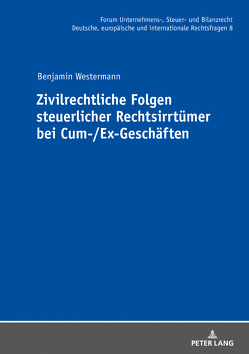 Forum Unternehmens-, Steuer- und Bilanzrecht
Deutsche, europäische und internationale Rechtsfragen 8

Benjamin Westermann

Zivilrechtliche Folgen steuerlicher Rechtsirrtümer bei Cum-/Ex-Geschäften

PETER LANG